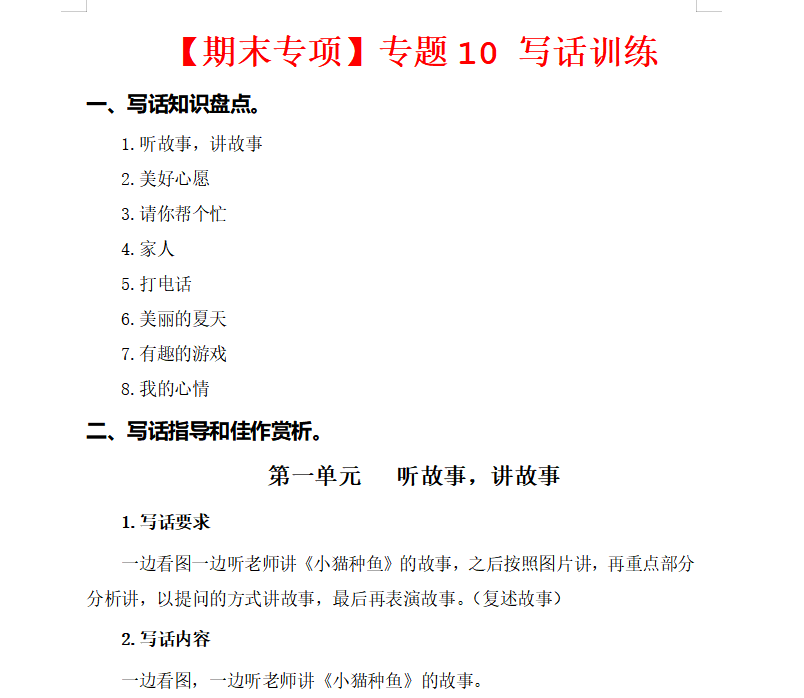 【期末专项】专题 10 写话训练

一、写话知识盘点。

1. 听故事，讲故事

2. 美好心愿

3. 请你帮个忙

4. 家人

5. 打电话

6. 美丽的夏天

7. 有趣的游戏

8. 我的心情

二、写话指导和佳作赏析。

第一单元　听故事，讲故事

1. 写话要求

一边看图一边听老师讲《小猫种鱼》的故事，之后按照图片讲，再重点部分分析讲，以提问的方式讲故事，最后再表演故事。(复述故事)

2. 写话内容

一边看图，一边听老师讲《小猫种鱼》的故事。